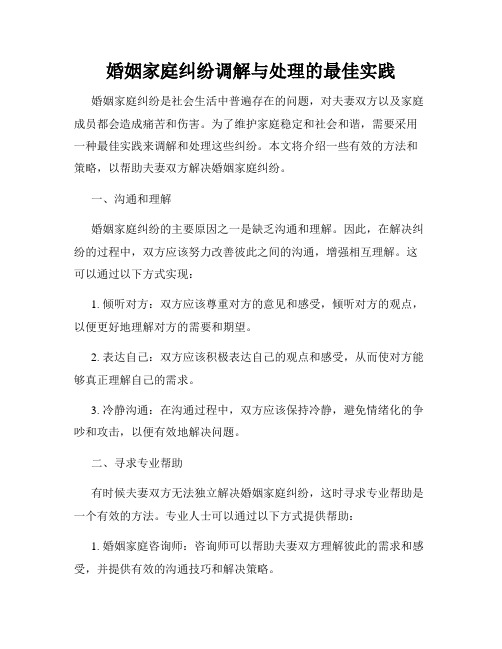 婚姻家庭纠纷调解与处理的最佳实践

婚姻家庭纠纷是社会生活中普遍存在的问题，对夫妻双方以及家庭成员都会造成痛苦和伤害。为了维护家庭稳定和社会和谐，需要采用一种最佳实践来调解和处理这些纠纷。本文将介绍一些有效的方法和策略，以帮助夫妻双方解决婚姻家庭纠纷。

一、沟通和理解

婚姻家庭纠纷的主要原因之一是缺乏沟通和理解。因此，在解决纠纷的过程中，双方应该努力改善彼此之间的沟通，增强相互理解。这可以通过以下方式实现：

1. 倾听对方：双方应该尊重对方的意见和感受，倾听对方的观点，以便更好地理解对方的需要和期望。

2. 表达自己：双方应该积极表达自己的观点和感受，从而使对方能够真正理解自己的需求。

3. 冷静沟通：在沟通过程中，双方应该保持冷静，避免情绪化的争吵和攻击，以便有效地解决问题。

二、寻求专业帮助

有时候夫妻双方无法独立解决婚姻家庭纠纷，这时寻求专业帮助是一个有效的方法。专业人士可以通过以下方式提供帮助：

1. 婚姻家庭咨询师：咨询师可以帮助夫妻双方理解彼此的需求和感受，并提供有效的沟通技巧和解决策略。